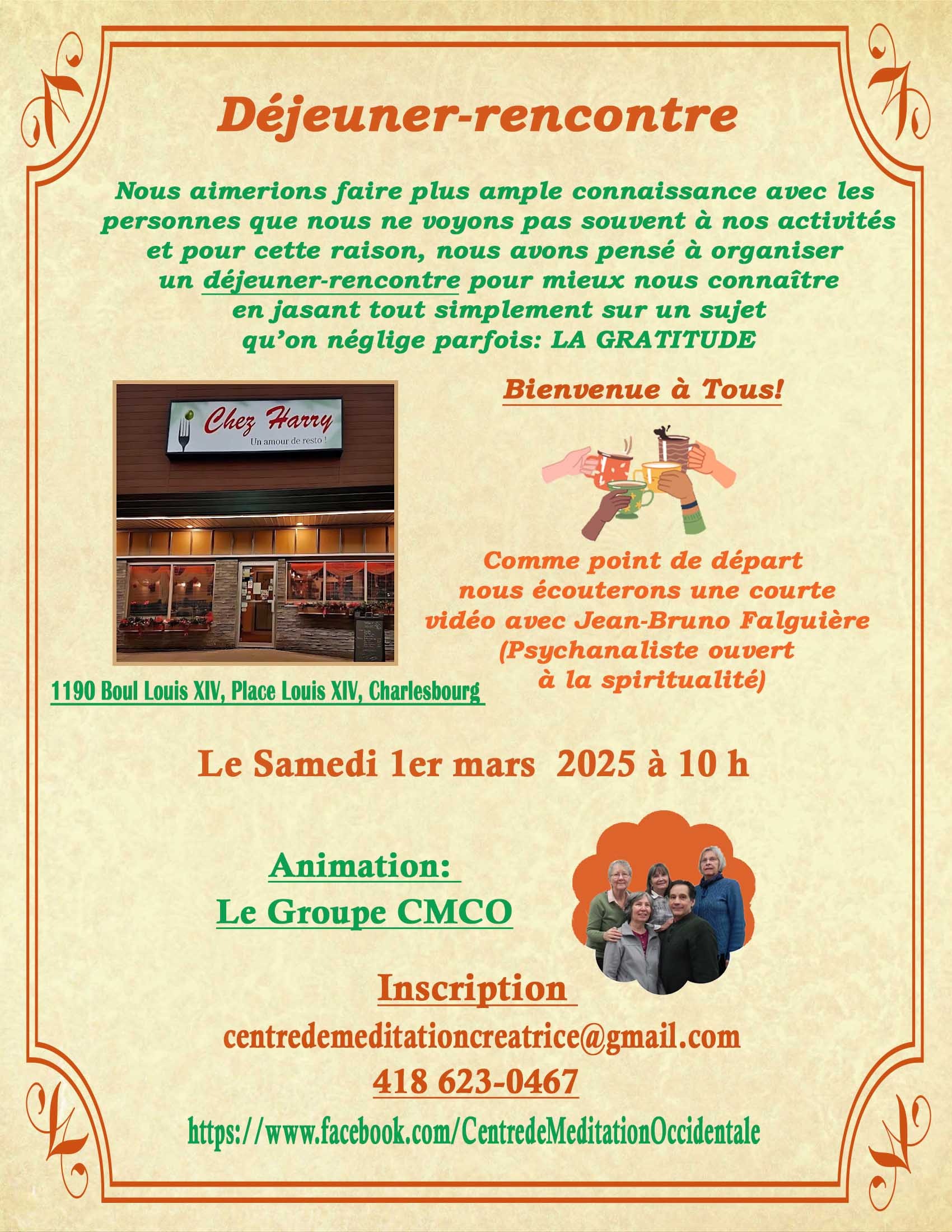 Déjeuner-rencontre

Nous aimerions faire plus ample connaissance avec les personnes que nous ne voyons pas souvent à nos activités et pour cette raison, nous avons pensé à organiser un déjeuner-rencontre pour mieux nous connaître en jasant tout simplement sur un sujet qu'on néglige parfois: LA GRATITUDE

Chez Harry
Un amour de resto !

1190 Boul Louis XIV, Place Louis XIV, Charlesbourg

Bienvenue à Tous!

Comme point de départ nous écouterons une courte vidéo avec Jean-Bruno Falguière (Psychanaliste ouvert à la spiritualité)

Le Samedi 1er mars 2025 à 10 h

Animation:
Le Groupe CMCO

Inscription
centredemeditationcreatrice@gmail.com
418 623-0467
https://www.facebook.com/CentredeMeditationOccidentale